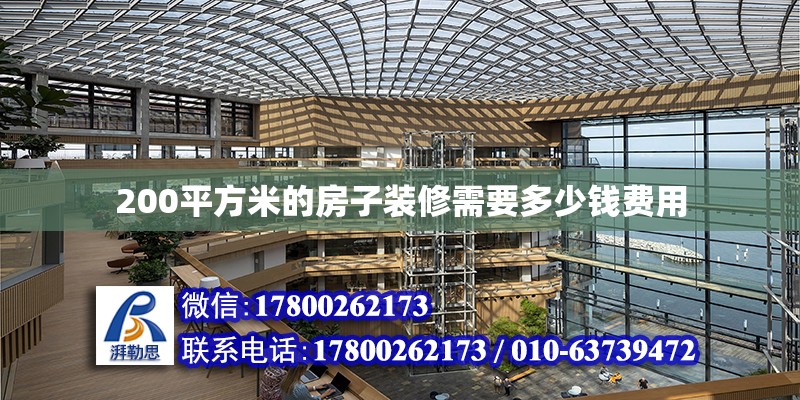 200平方米的房子装修需要多少钱费用

湃勒思

微信:17800262173

联系电话:17800262173 / 010-63739472